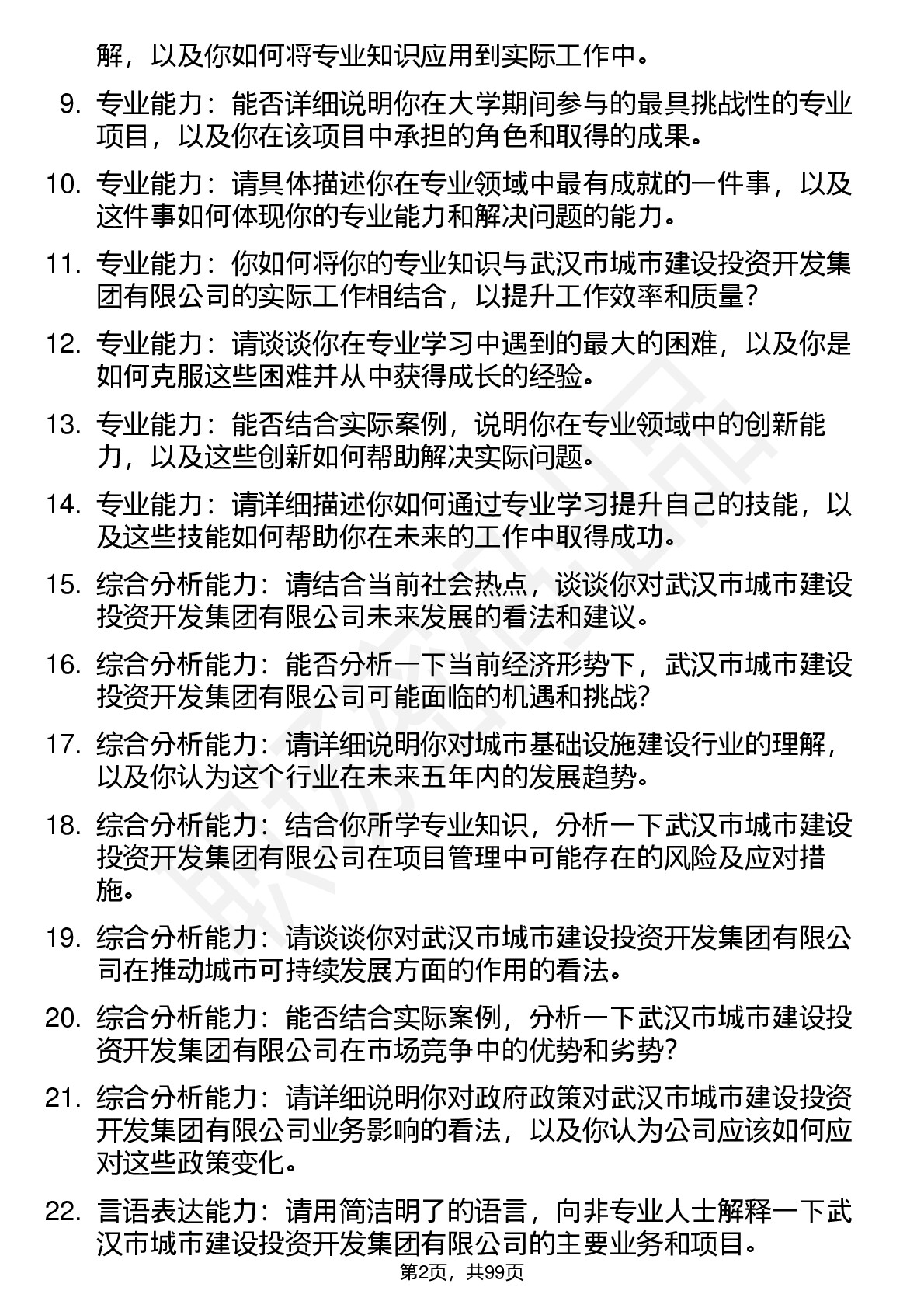 解，以及你如何将专业知识应用到实际工作中。

9. 专业能力：能否详细说明你在大学期间参与的最具挑战性的专业项目，以及你在该项目中承担的角色和取得的成果。

10. 专业能力：请具体描述你在专业领域中最有成就的一件事，以及这件事如何体现你的专业能力和解决问题的能力。

11. 专业能力：你如何将你的专业知识与武汉市城市建设投资开发集团有限公司的实际工作相结合，以提升工作效率和质量？

12. 专业能力：请谈谈你在专业学习中遇到的最大的困难，以及你是如何克服这些困难并从中获得成长的经验。

13. 专业能力：能否结合实际案例，说明你在专业领域中的创新能力，以及这些创新如何帮助解决实际问题。

14. 专业能力：请详细描述你如何通过专业学习提升自己的技能，以及这些技能如何帮助你在未来的工作中取得成功。

15. 综合分析能力：请结合当前社会热点，谈谈你对武汉市城市建设投资开发集团有限公司未来发展的看法和建议。

16. 综合分析能力：能否分析一下当前经济形势下，武汉市城市建设投资开发集团有限公司可能面临的机遇和挑战？

17. 综合分析能力：请详细说明你对城市基础设施建设行业的理解，以及你认为这个行业在未来五年内的发展趋势。

18. 综合分析能力：结合你所学专业知识，分析一下武汉市城市建设投资开发集团有限公司在项目管理中可能存在的风险及应对措施。

19. 综合分析能力：请谈谈你对武汉市城市建设投资开发集团有限公司在推动城市可持续发展方面的作用的看法。

20. 综合分析能力：能否结合实际案例，分析一下武汉市城市建设投资开发集团有限公司在市场竞争中的优势和劣势？

21. 综合分析能力：请详细说明你对政府政策对武汉市城市建设投资开发集团有限公司业务影响的看法，以及你认为公司应该如何应对这些政策变化。

22. 言语表达能力：请用简洁明了的语言，向非专业人士解释一下武汉市城市建设投资开发集团有限公司的主要业务和项目。

第2页，共99页